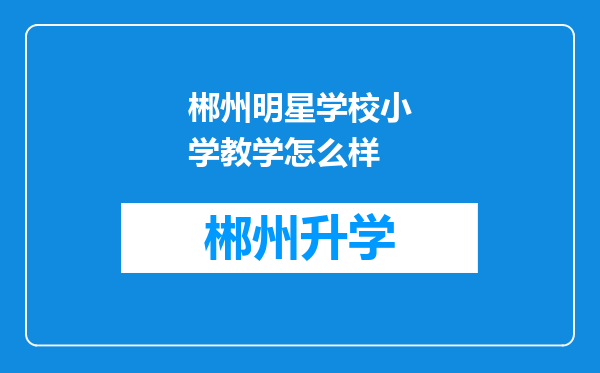 郴州明星学校小学教学怎么样

郴州升学